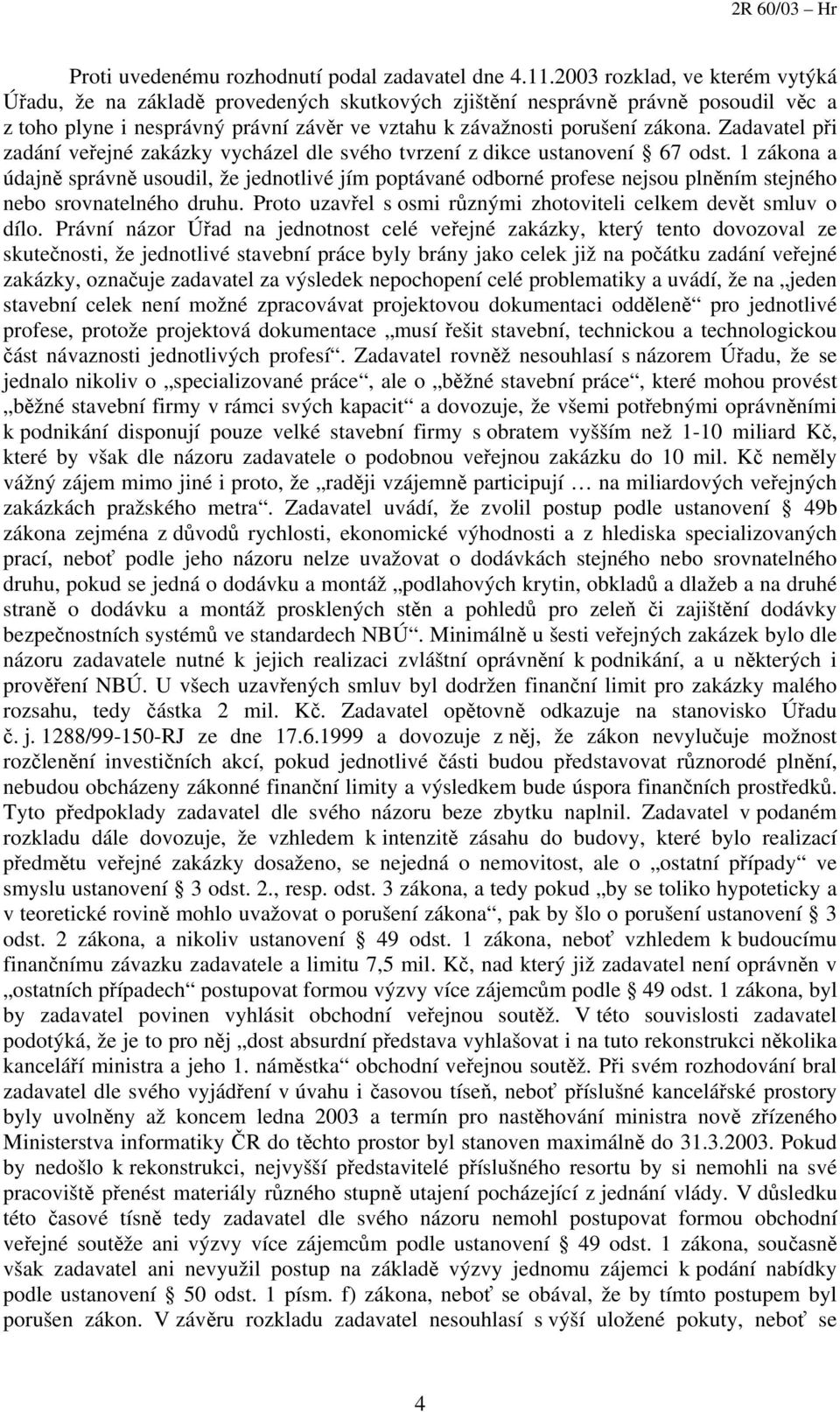 2R 60/03 – Hr

Proti uvedenému rozhodnutí podal zadavatel dne 4.11.2003 rozklad, ve kterém vytýká Úřadu, že na základě provedených skutkových zjištění nesprávně právně posoudil věc a z toho plyne i nesprávný právní závěr ve vztahu k závažnosti porušení zákona. Zadavatel při zadání veřejné zakázky vycházel dle svého tvrzení z dikce ustanovení § 67 odst. 1 zákona a údajně správně usoudil, že jednotlivé jím poptávané odborné profese nejsou plněním stejného nebo srovnatelného druhu. Proto uzavřel s osmi různými zhotoviteli celkem devět smluv o dílo. Právní názor Úřad na jednotnost celé veřejné zakázky, který tento dovozoval ze skutečnosti, že jednotlivé stavební práce byly brány jako celek již na počátku zadání veřejné zakázky, označuje zadavatel za výsledek nepochopení celé problematiky a uvádí, že na „jeden stavební celek není možné zpracovávat projektovou dokumentaci odděleně“ pro jednotlivé profese, protože projektová dokumentace „musí řešit stavební, technickou a technologickou část návaznosti jednotlivých profesí“. Zadavatel rovněž nesouhlasí s názorem Úřadu, že se jednalo nikoliv o „specializované práce“, ale o „běžné stavební práce“, které mohou provést „běžné stavební firmy v rámci svých kapacit“ a dovozuje, že všemi potřebnými oprávněními k podnikání disponují pouze velké stavební firmy s obratem vyšším než 1-10 miliard Kč, které by však dle názoru zadavatele o podobnou veřejnou zakázku do 10 mil. Kč neměly vážný zájem mimo jiné i proto, že „raději vzájemně participují … na miliardových veřejných zakázkách pražského metra“. Zadavatel uvádí, že zvolil postup podle ustanovení § 49b zákona zejména z důvodů rychlosti, ekonomické výhodnosti a z hlediska specializovaných prací, neboť podle jeho názoru nelze uvažovat o dodávkách stejného nebo srovnatelného druhu, pokud se jedná o dodávku a montáž „podlahových krytin, obkladů a dlažeb a na druhé straně o dodávku a montáž prosklených stěn a pohledů pro zeleň či zajištění dodávky bezpečnostních systémů ve standardech NBÚ“. Minimálně u šesti veřejných zakázek bylo dle názoru zadavatele nutné k jejich realizaci zvláštní oprávnění k podnikání, a u některých i prověření NBÚ. U všech uzavřených smluv byl dodržen finanční limit pro zakázky malého rozsahu, tedy částka 2 mil. Kč. Zadavatel opětovně odkazuje na stanovisko Úřadu č. j. 1288/99-150-RJ ze dne 17.6.1999 a dovozuje z něj, že zákon nevylučuje možnost rozčlenění investičních akcí, pokud jednotlivé části budou představovat různorodé plnění, nebudou obcházeny zákonné finanční limity a výsledkem bude úspora finančních prostředků. Tyto předpoklady zadavatel dle svého názoru beze zbytku naplnil. Zadavatel v podaném rozkladu dále dovozuje, že vzhledem k intenzitě zásahu do budovy, které bylo realizací předmětu veřejné zakázky dosaženo, se nejedná o nemovitost, ale o „ostatní případy“ ve smyslu ustanovení § 3 odst. 2., resp. odst. 3 zákona, a tedy pokud „by se toliko hypoteticky a v teoretické rovině mohlo uvažovat o porušení zákona“, pak by šlo o porušení ustanovení § 3 odst. 2 zákona, a nikoliv ustanovení § 49 odst. 1 zákona, neboť vzhledem k budoucímu finančnímu závazku zadavatele a limitu 7,5 mil. Kč, nad který již zadavatel není oprávněn v „ostatních případech“ postupovat formou výzvy více zájemcům podle § 49 odst. 1 zákona, byl by zadavatel povinen vyhlásit obchodní veřejnou soutěž. V této souvislosti zadavatel podotýká, že je to pro něj „dost absurdní představa vyhlašovat i na tuto rekonstrukci několika kanceláří ministra a jeho 1. náměstka“ obchodní veřejnou soutěž. Při svém rozhodování bral zadavatel dle svého vyjádření v úvahu i časovou tíseň, neboť příslušné kancelářské prostory byly uvolněny až koncem ledna 2003 a termín pro nastěhování ministra nově zřízeného Ministerstva informatiky ČR do těchto prostor byl stanoven maximálně do 31.3.2003. Pokud by nedošlo k rekonstrukci, nejvyšší představitelé příslušného resortu by si nemohli na své pracoviště přenést materiály různého stupně utajení pocházející z jednání vlády. V důsledku této časové tísně tedy zadavatel dle svého názoru nemohl postupovat formou obchodní veřejné soutěže ani výzvy více zájemcům podle ustanovení § 49 odst. 1 zákona, současně však zadavatel ani nevyužil postup na základě výzvy jednomu zájemci k podání nabídky podle ustanovení § 50 odst. 1 písm. f) zákona, neboť se obával, že by tímto postupem byl porušen zákon. V závěru rozkladu zadavatel nesouhlasí s výší uložené pokuty, neboť se

4